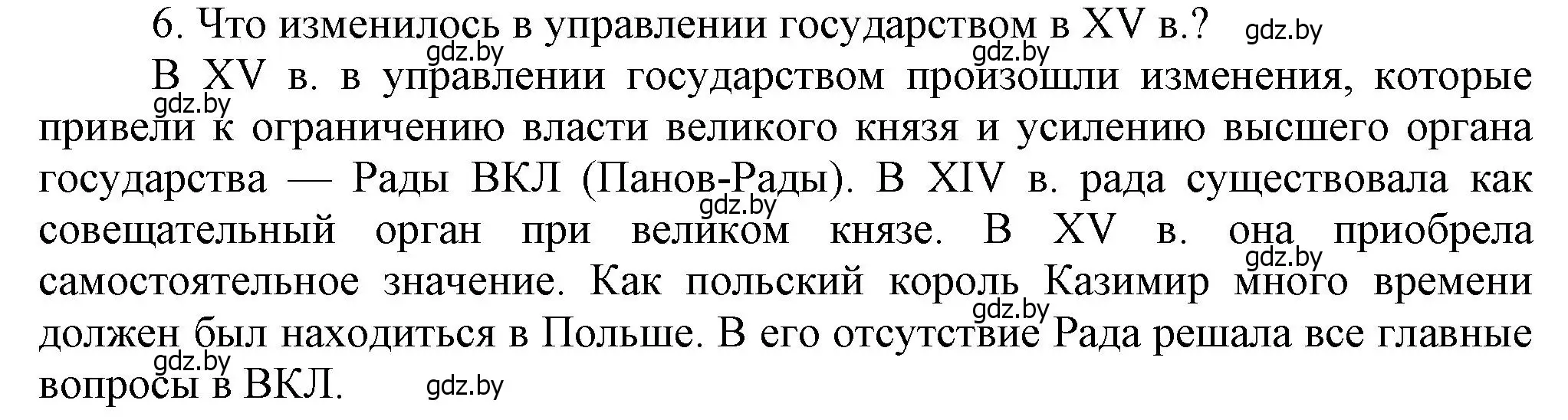 6. Что изменилось в управлении государством в XV в.? gdz.by

gdz.by gdz.by

В XV в. в управлении государством произошли изменения, которые привели к ограничению власти великого князя и усилению высшего органа государства — Рады ВКЛ (Панов-Рады). В XIV в. рада существовала как совещательный орган при великом князе. В XV в. она приобрела самостоятельное значение. Как польский король Казимир много времени должен был находиться в Польше. В его отсутствие Рада решала все главные вопросы в ВКЛ.

gdz.by gdz.by gdz.by gdz.by gdz.by gdz.by